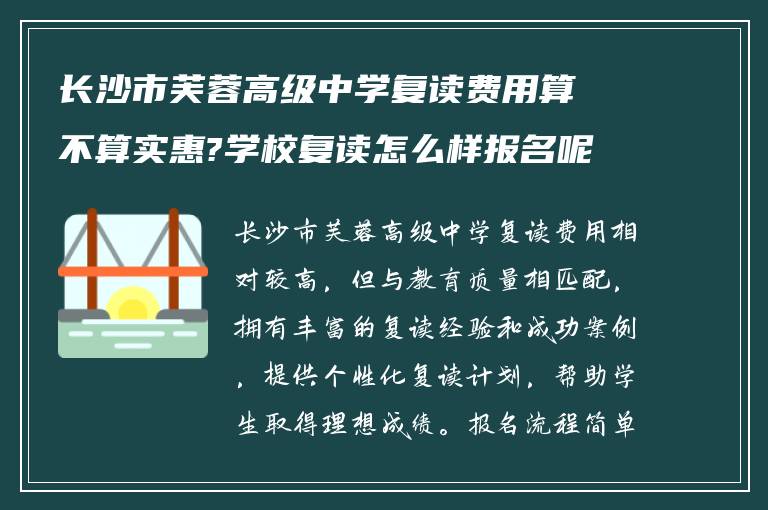 长沙市芙蓉高级中学复读费用算不算实惠?学校复读怎么样报名呢

长沙市芙蓉高级中学复读费用相对较高，但与教育质量相匹配，拥有丰富的复读经验和成功案例，提供个性化复读计划，帮助学生取得理想成绩。报名流程简单